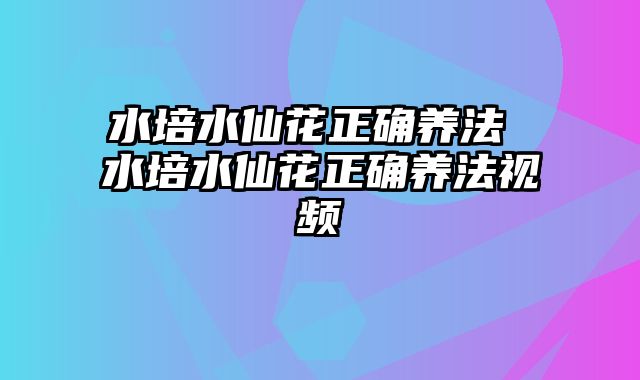 水培水仙花正确养法 水培水仙花正确养法视频